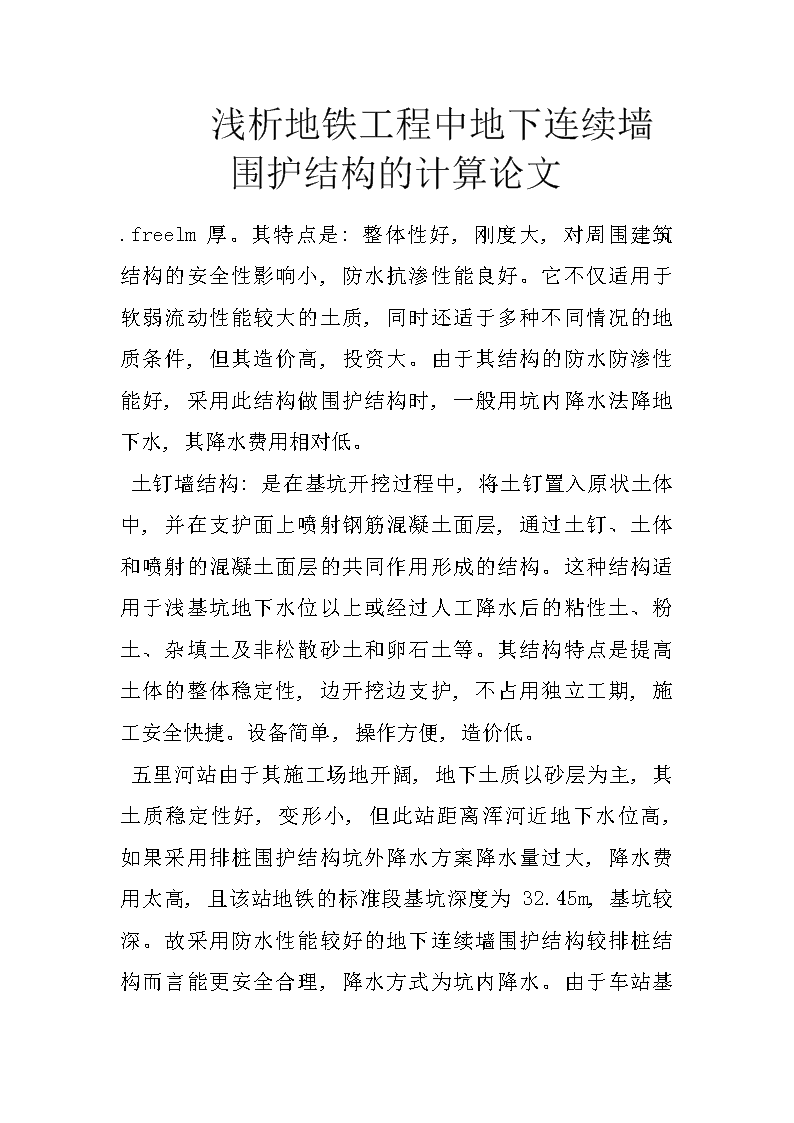 浅析地铁工程中地下连续墙围护结构的计算论文

.freelm 厚。其特点是：整体性好，刚度大，对周围建筑结构的安全性影响小，防水抗渗性能良好。它不仅适用于软弱流动性能较大的土质，同时还适于多种不同情况的地质条件，但其造价高，投资大。由于其结构的防水防渗性能好，采用此结构做围护结构时，一般用坑内降水法降地下水，其降水费用相对低。

土钉墙结构：是在基坑开挖过程中，将土钉置入原状土体中，并在支护面上喷射钢筋混凝土面层，通过土钉、土体和喷射的混凝土面层的共同作用形成的结构。这种结构适用于浅基坑地下水位以上或经过人工降水后的粘性土、粉土、杂填土及非松散砂土和卵石土等。其结构特点是提高土体的整体稳定性，边开挖边支护，不占用独立工期，施工安全快捷。设备简单，操作方便，造价低。

五里河站由于其施工场地开阔，地下土质以砂层为主，其土质稳定性好，变形小，但此站距离浑河近地下水位高，如果采用排桩围护结构坑外降水方案降水量过大，降水费用太高，且该站地铁的标准段基坑深度为 32.45m，基坑较深。故采用防水性能较好的地下连续墙围护结构较排桩结构而言能更安全合理，降水方式为坑内降水。由于车站基